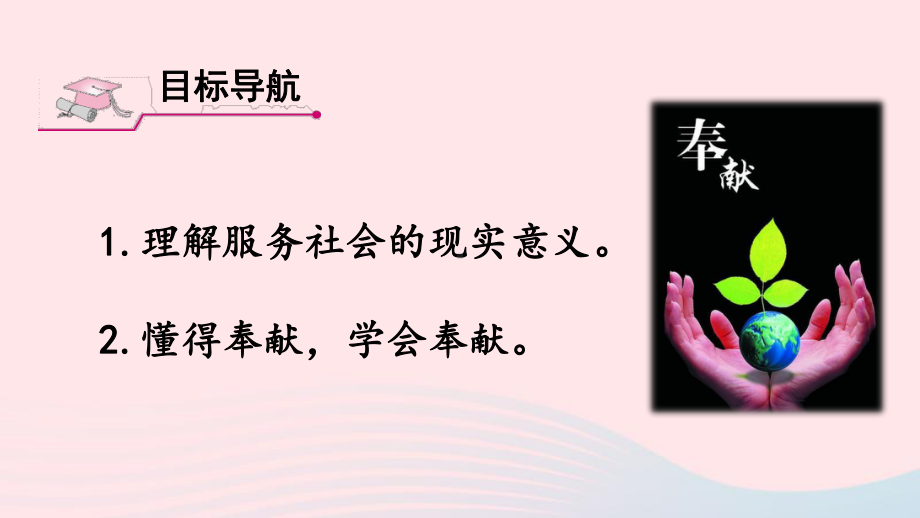 目标导航

1. 理解服务社会的现实意义。

2. 懂得奉献，学会奉献。

奉献